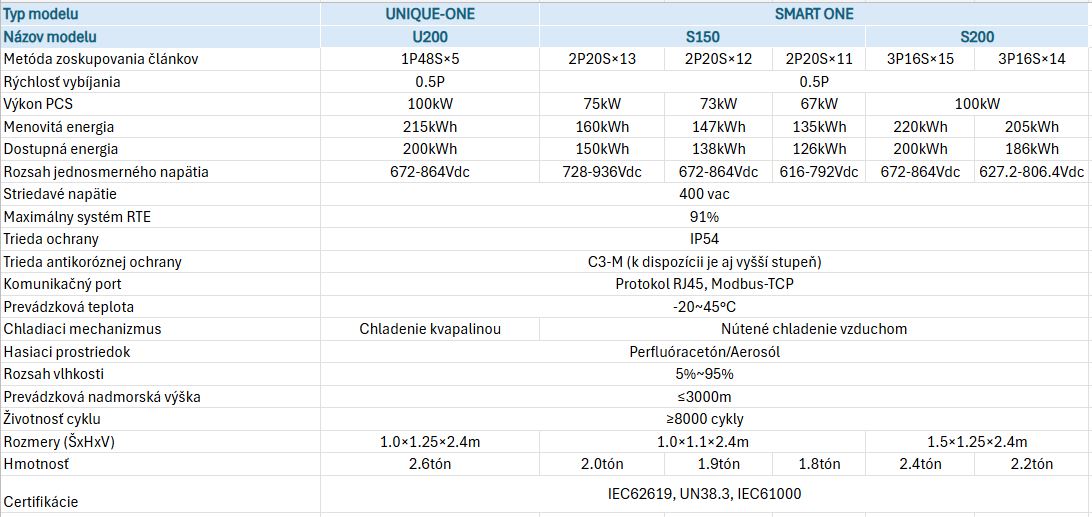 | Typ modelu | UNIQUE-ONE | SMART ONE | | | | |
|---|---|---|---|---|---|---|
| Názov modelu | U200 | S150 | | | S200 | |
| Metóda zoskupovania článkov | 1P48S×5 | 2P20S×13 | 2P20S×12 | 2P20S×11 | 3P16S×15 | 3P16S×14 |
| Rýchlosť vybíjania | 0.5P | 0.5P | | | | |
| Výkon PCS | 100kW | 75kW | 73kW | 67kW | 100kW | |
| Menovitá energia | 215kWh | 160kWh | 147kWh | 135kWh | 220kWh | 205kWh |
| Dostupná energia | 200kWh | 150kWh | 138kWh | 126kWh | 200kWh | 186kWh |
| Rozsah jednosmerného napätia | 672-864Vdc | 728-936Vdc | 672-864Vdc | 616-792Vdc | 672-864Vdc | 627.2-806.4Vdc |
| Striedavé napätie | 400 vac | | | | | |
| Maximálny systém RTE | 91% | | | | | |
| Trieda ochrany | IP54 | | | | | |
| Trieda antikoróznej ochrany | C3-M (k dispozícii je aj vyšší stupeň) | | | | | |
| Komunikačný port | Protokol RJ45, Modbus-TCP | | | | | |
| Prevádzková teplota | -20~45°C | | | | | |
| Chladiaci mechanizmus | Chladenie kvapalinou | Nútené chladenie vzduchom | | | | |
| Hasiaci prostriedok | Perfluóracetón/Aerosól | | | | | |
| Rozsah vlhkosti | 5%~95% | | | | | |
| Prevádzková nadmorská výška | ≤3000m | | | | | |
| Životnosť cyklu | ≥8000 cykly | | | | | |
| Rozmery (ŠxHxV) | 1.0×1.25×2.4m | 1.0×1.1×2.4m | | | 1.5×1.25×2.4m | |
| Hmotnosť | 2.6tón | 2.0tón | 1.9tón | 1.8tón | 2.4tón | 2.2tón |
| Certifikácie | IEC62619, UN38.3, IEC61000 | | | | | |